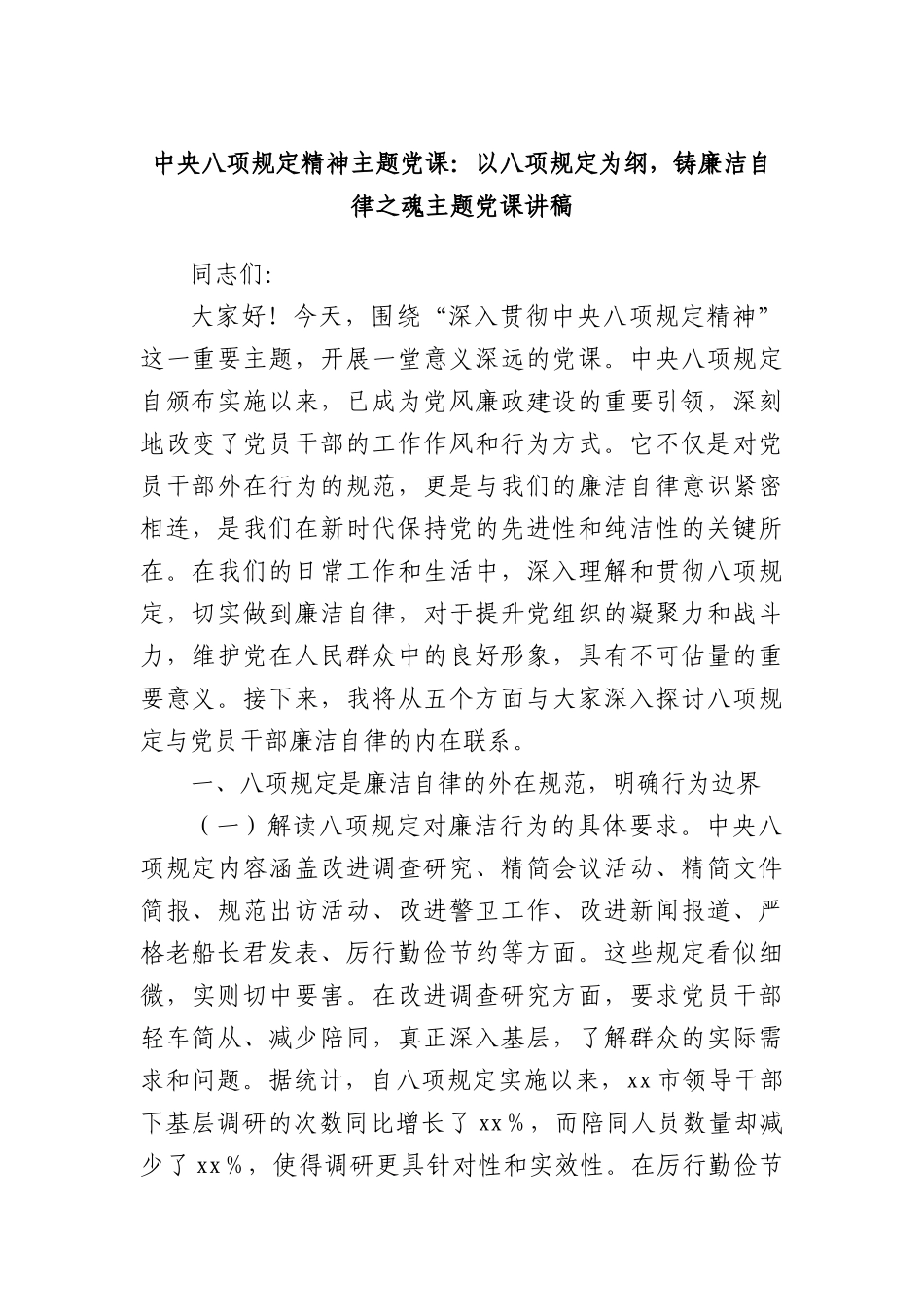 中央八项规定精神主题党课：以八项规定为纲，铸廉洁自律之魂主题党课讲稿

同志们：

大家好！今天，围绕“深入贯彻中央八项规定精神”这一重要主题，开展一堂意义深远的党课。中央八项规定自颁布实施以来，已成为党风廉政建设的重要引领，深刻地改变了党员干部的工作作风和行为方式。它不仅是对党员干部外在行为的规范，更是与我们的廉洁自律意识紧密相连，是我们在新时代保持党的先进性和纯洁性的关键所在。在我们的日常工作和生活中，深入理解和贯彻八项规定，切实做到廉洁自律，对于提升党组织的凝聚力和战斗力，维护党在人民群众中的良好形象，具有不可估量的重要意义。接下来，我将从五个方面与大家深入探讨八项规定与党员干部廉洁自律的内在联系。

一、八项规定是廉洁自律的外在规范，明确行为边界

（一）解读八项规定对廉洁行为的具体要求。中央八项规定内容涵盖改进调查研究、精简会议活动、精简文件简报、规范出访活动、改进警卫工作、改进新闻报道、严格老船长君发表、厉行勤俭节约等方面。这些规定看似细微，实则切中要害。在改进调查研究方面，要求党员干部轻车简从、减少陪同，真正深入基层，了解群众的实际需求和问题。据统计，自八项规定实施以来，xx市领导干部下基层调研的次数同比增长了xx%，而陪同人员数量却减少了xx%，使得调研更具针对性和实效性。在厉行勤俭节